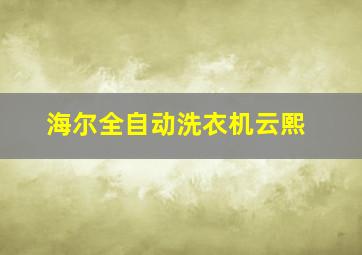 海尔全自动洗衣机云熙